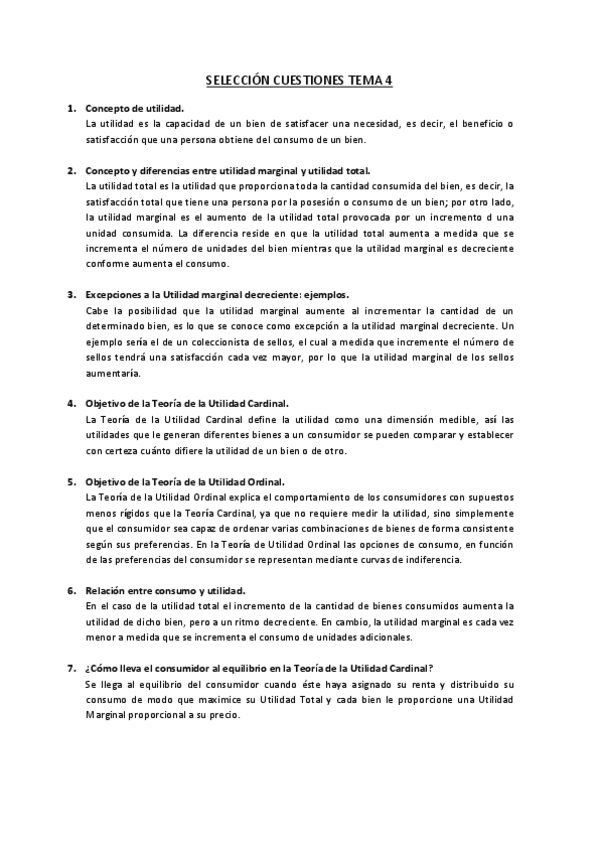 SELECCIÓN CUESTIONES TEMA 4

1. Concepto de utilidad.
La utilidad es la capacidad de un bien de satisfacer una necesidad, es decir, el beneficio o satisfacción que una persona obtiene del consumo de un bien.

2. Concepto y diferencias entre utilidad marginal y utilidad total.
La utilidad total es la utilidad que proporciona toda la cantidad consumida del bien, es decir, la satisfacción total que tiene una persona por la posesión o consumo de un bien; por otro lado, la utilidad marginal es el aumento de la utilidad total provocada por un incremento d una unidad consumida. La diferencia reside en que la utilidad total aumenta a medida que se incrementa el número de unidades del bien mientras que la utilidad marginal es decreciente conforme aumenta el consumo.

3. Excepciones a la Utilidad marginal decreciente: ejemplos.
Cabe la posibilidad que la utilidad marginal aumente al incrementar la cantidad de un determinado bien, es lo que se conoce como excepción a la utilidad marginal decreciente. Un ejemplo sería el de un coleccionista de sellos, el cual a medida que incremente el número de sellos tendrá una satisfacción cada vez mayor, por lo que la utilidad marginal de los sellos aumentaría.

4. Objetivo de la Teoría de la Utilidad Cardinal.
La Teoría de la Utilidad Cardinal define la utilidad como una dimensión medible, así las utilidades que le generan diferentes bienes a un consumidor se pueden comparar y establecer con certeza cuánto difiere la utilidad de un bien o de otro.

5. Objetivo de la Teoría de la Utilidad Ordinal.
La Teoría de la Utilidad Ordinal explica el comportamiento de los consumidores con supuestos menos rígidos que la Teoría Cardinal, ya que no requiere medir la utilidad, sino simplemente que el consumidor sea capaz de ordenar varias combinaciones de bienes de forma consistente según sus preferencias. En la Teoría de Utilidad Ordinal las opciones de consumo, en función de las preferencias del consumidor se representan mediante curvas de indiferencia.

6. Relación entre consumo y utilidad.
En el caso de la utilidad total el incremento de la cantidad de bienes consumidos aumenta la utilidad de dicho bien, pero a un ritmo decreciente. En cambio, la utilidad marginal es cada vez menor a medida que se incrementa el consumo de unidades adicionales.

7. ¿Cómo lleva el consumidor al equilibrio en la Teoría de la Utilidad Cardinal?
Se llega al equilibrio del consumidor cuando éste haya asignado su renta y distribuido su consumo de modo que maximice su Utilidad Total y cada bien le proporcione una Utilidad Marginal proporcional a su precio.